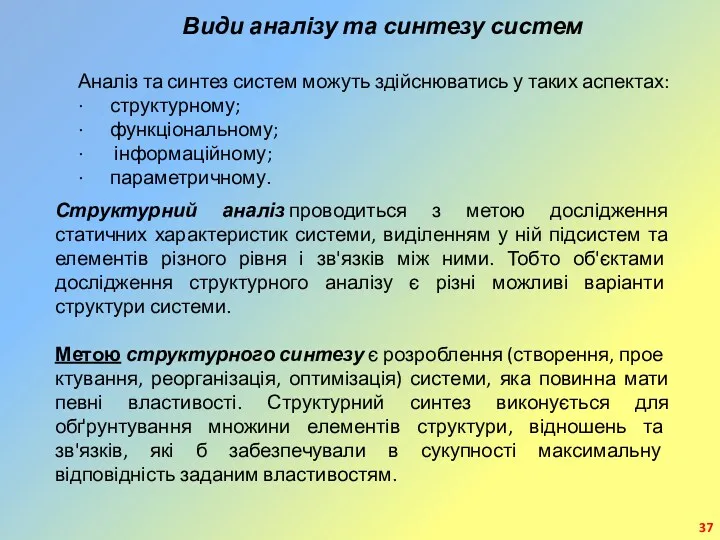 Види аналізу та синтезу систем

Аналіз та синтез систем можуть здійснюватись у таких аспектах:
· структурному;
· функціональному;
· інформаційному;
· параметричному.

Структурний аналіз проводиться з метою дослідження статичних характеристик системи, виділенням у ній підсистем та елементів різного рівня і зв'язків між ними. Тобто об'єктами дослідження структурного аналізу є різні можливі варіанти структури системи.

Метою структурного синтезу є розроблення (створення, проектування, реорганізація, оптимізація) системи, яка повинна мати певні властивості. Структурний синтез виконується для обґрунтування множини елементів структури, відношень та зв'язків, які б забезпечували в сукупності максимальну відповідність заданим властивостям.

37